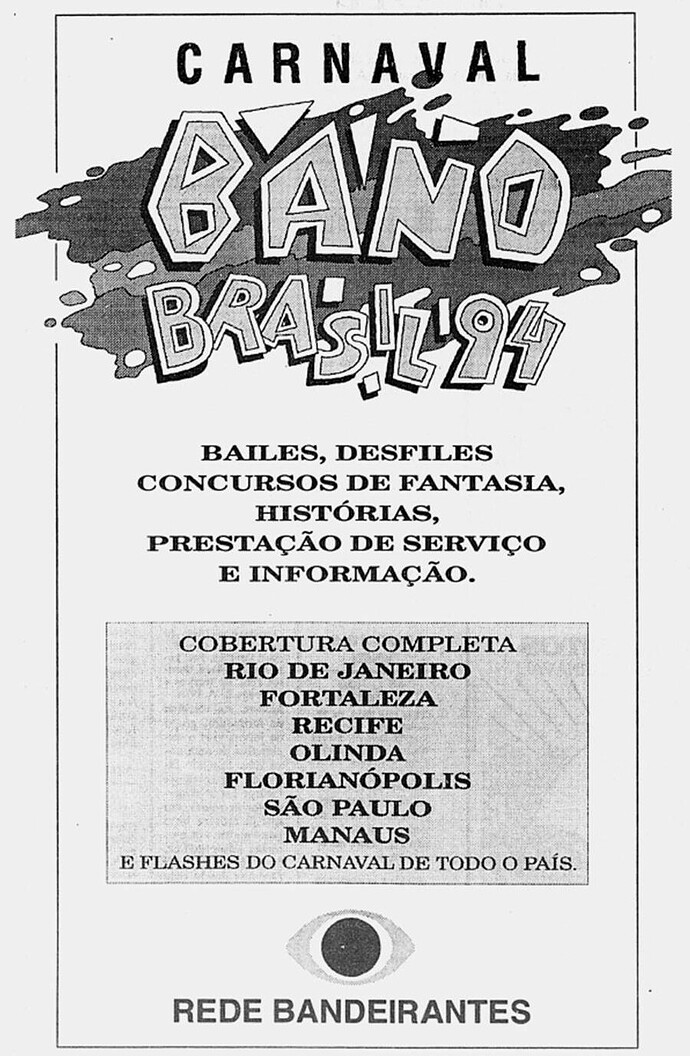 CARNAVAL

BAND BRASIL'94

BAILES, DESFILES CONCURSOS DE FANTASIA, HISTÓRIAS, PRESTAÇÃO DE SERVIÇO E INFORMAÇÃO.

COBERTURA COMPLETA
RIO DE JANEIRO
FORTALEZA
RECIFE
OLINDA
FLORIANÓPOLIS
SÃO PAULO
MANAUS
E FLASHES DO CARNAVAL DE TODO O PAÍS.

REDE BANDEIRANTES